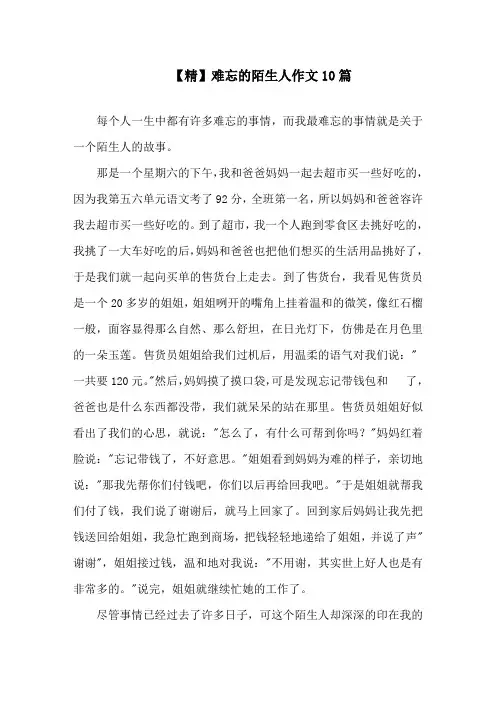 【精】难忘的陌生人作文10篇

每个人一生中都有许多难忘的事情，而我最难忘的事情就是关于一个陌生人的故事。

那是一个星期六的下午，我和爸爸妈妈一起去超市买一些好吃的，因为我第五六单元语文考了92分，全班第一名，所以妈妈和爸爸容许我去超市买一些好吃的。到了超市，我一个人跑到零食区去挑好吃的，我挑了一大车好吃的后，妈妈和爸爸也把他们想买的生活用品挑好了，于是我们就一起向买单的售货台上走去。到了售货台，我看见售货员是一个20多岁的姐姐，姐姐咧开的嘴角上挂着温和的微笑，像红石榴一般，面容显得那么自然、那么舒坦，在日光灯下，仿佛是在月色里的一朵玉莲。售货员姐姐给我们过机后，用温柔的语气对我们说："一共要120元。"然后，妈妈摸了摸口袋，可是发现忘记带钱包和　了，爸爸也是什么东西都没带，我们就呆呆的站在那里。售货员姐姐好似看出了我们的心思，就说："怎么了，有什么可帮到你吗？"妈妈红着脸说："忘记带钱了，不好意思。"姐姐看到妈妈为难的样子，亲切地说："那我先帮你们付钱吧，你们以后再给回我吧。"于是姐姐就帮我们付了钱，我们说了谢谢后，就马上回家了。回到家后妈妈让我先把钱送回给姐姐，我急忙跑到商场，把钱轻轻地递给了姐姐，并说了声"谢谢"，姐姐接过钱，温和地对我说："不用谢，其实世上好人也是有非常多的。"说完，姐姐就继续忙她的工作了。

尽管事情已经过去了许多日子，可这个陌生人却深深的印在我的